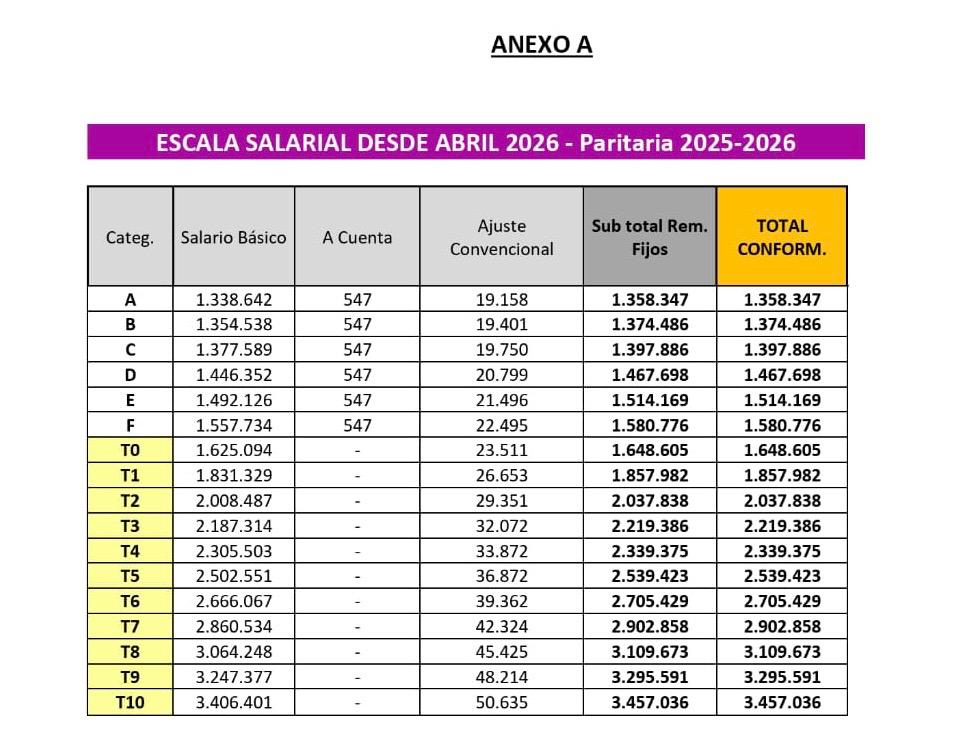 ANEXO A

ESCALA SALARIAL DESDE ABRIL 2026 - Paritaria 2025-2026

| Categ. | Salario Básico | A Cuenta | Ajuste Convencional | Sub total Rem. Fijos | TOTAL CONFORM. |
|---|---|---|---|---|---|
| A | 1.338.642 | 547 | 19.158 | 1.358.347 | 1.358.347 |
| B | 1.354.538 | 547 | 19.401 | 1.374.486 | 1.374.486 |
| C | 1.377.589 | 547 | 19.750 | 1.397.886 | 1.397.886 |
| D | 1.446.352 | 547 | 20.799 | 1.467.698 | 1.467.698 |
| E | 1.492.126 | 547 | 21.496 | 1.514.169 | 1.514.169 |
| F | 1.557.734 | 547 | 22.495 | 1.580.776 | 1.580.776 |
| T0 | 1.625.094 | - | 23.511 | 1.648.605 | 1.648.605 |
| T1 | 1.831.329 | - | 26.653 | 1.857.982 | 1.857.982 |
| T2 | 2.008.487 | - | 29.351 | 2.037.838 | 2.037.838 |
| T3 | 2.187.314 | - | 32.072 | 2.219.386 | 2.219.386 |
| T4 | 2.305.503 | - | 33.872 | 2.339.375 | 2.339.375 |
| T5 | 2.502.551 | - | 36.872 | 2.539.423 | 2.539.423 |
| T6 | 2.666.067 | - | 39.362 | 2.705.429 | 2.705.429 |
| T7 | 2.860.534 | - | 42.324 | 2.902.858 | 2.902.858 |
| T8 | 3.064.248 | - | 45.425 | 3.109.673 | 3.109.673 |
| T9 | 3.247.377 | - | 48.214 | 3.295.591 | 3.295.591 |
| T10 | 3.406.401 | - | 50.635 | 3.457.036 | 3.457.036 |